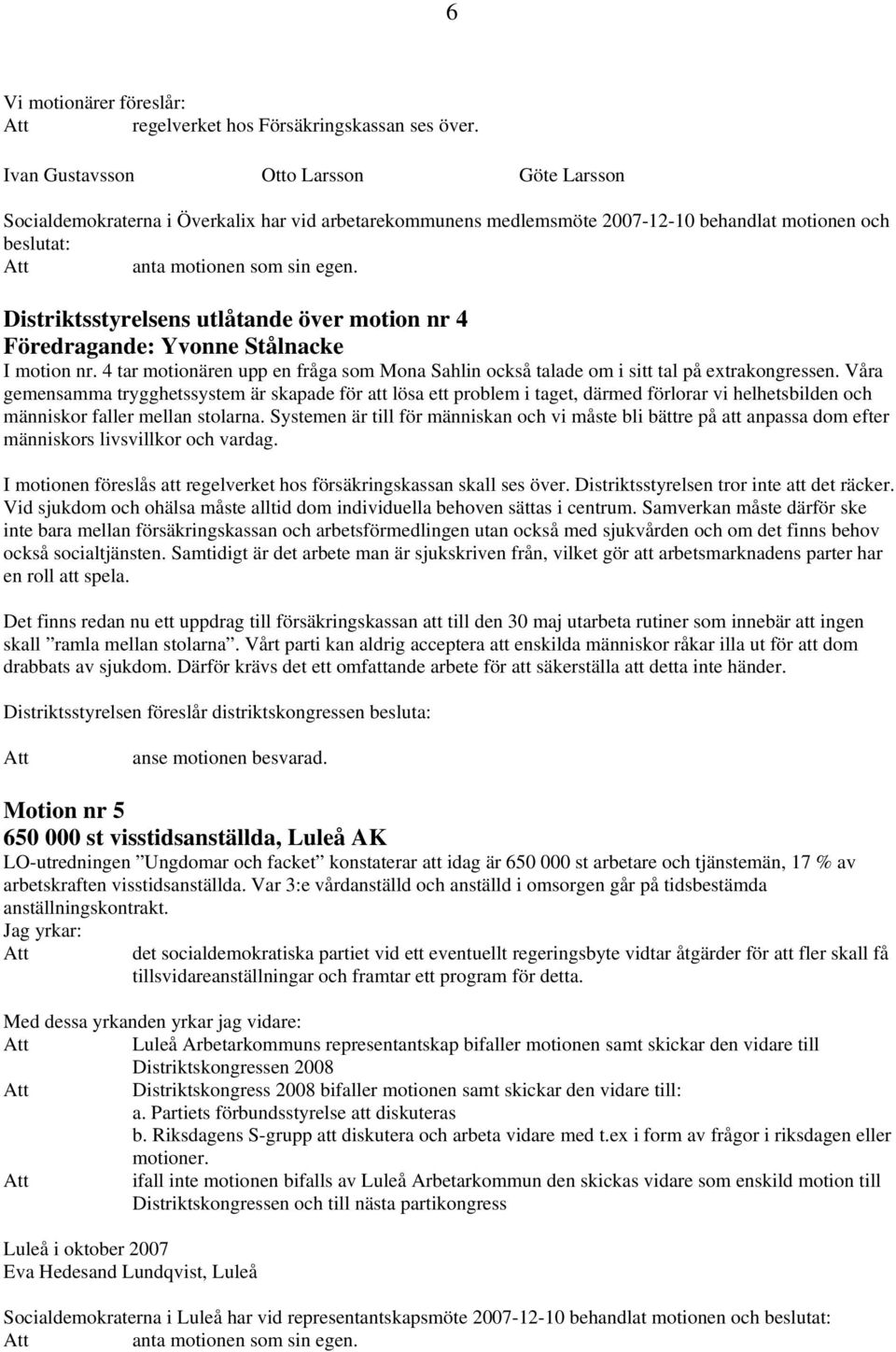 6

Vi motionärer föreslår:
Att regelverket hos Försäkringskassan ses över.

Ivan Gustavsson Otto Larsson Göte Larsson

Socialdemokraterna i Överkalix har vid arbetarekommunens medlemsmöte 2007-12-10 behandlat motionen och beslutat:
Att anta motionen som sin egen.

Distriktsstyrelsens utlåtande över motion nr 4
Föredragande: Yvonne Stålnacke
I motion nr. 4 tar motionären upp en fråga som Mona Sahlin också talade om i sitt tal på extrakongressen. Våra gemensamma trygghetssystem är skapade för att lösa ett problem i taget, därmed förlorar vi helhetsbilden och människor faller mellan stolarna. Systemen är till för människan och vi måste bli bättre på att anpassa dom efter människors livsvillkor och vardag.

I motionen föreslås att regelverket hos försäkringskassan skall ses över. Distriktsstyrelsen tror inte att det räcker. Vid sjukdom och ohälsa måste alltid dom individuella behoven sättas i centrum. Samverkan måste därför ske inte bara mellan försäkringskassan och arbetsförmedlingen utan också med sjukvården och om det finns behov också socialtjänsten. Samtidigt är det arbete man är sjukskriven från, vilket gör att arbetsmarknadens parter har en roll att spela.

Det finns redan nu ett uppdrag till försäkringskassan att till den 30 maj utarbeta rutiner som innebär att ingen skall ”ramla mellan stolarna”. Vårt parti kan aldrig acceptera att enskilda människor råkar illa ut för att dom drabbats av sjukdom. Därför krävs det ett omfattande arbete för att säkerställa att detta inte händer.

Distriktsstyrelsen föreslår distriktskongressen besluta:

Att anse motionen besvarad.

Motion nr 5
650 000 st visstidsanställda, Luleå AK
LO-utredningen ”Ungdomar och facket” konstaterar att idag är 650 000 st arbetare och tjänstemän, 17 % av arbetskraften visstidsanställda. Var 3:e vårdanställd och anställd i omsorgen går på tidsbestämda anställningskontrakt.
Jag yrkar:
Att det socialdemokratiska partiet vid ett eventuellt regeringsbyte vidtar åtgärder för att fler skall få tillsvidareanställningar och framtar ett program för detta.

Med dessa yrkanden yrkar jag vidare:
Att Luleå Arbetarkommuns representantskap bifaller motionen samt skickar den vidare till Distriktskongressen 2008
Att Distriktskongress 2008 bifaller motionen samt skickar den vidare till:
a. Partiets förbundsstyrelse att diskuteras
b. Riksdagens S-grupp att diskutera och arbeta vidare med t.ex i form av frågor i riksdagen eller motioner.
Att ifall inte motionen bifalls av Luleå Arbetarkommun den skickas vidare som enskild motion till Distriktskongressen och till nästa partikongress

Luleå i oktober 2007
Eva Hedesand Lundqvist, Luleå

Socialdemokraterna i Luleå har vid representantskapsmöte 2007-12-10 behandlat motionen och beslutat:
Att anta motionen som sin egen.